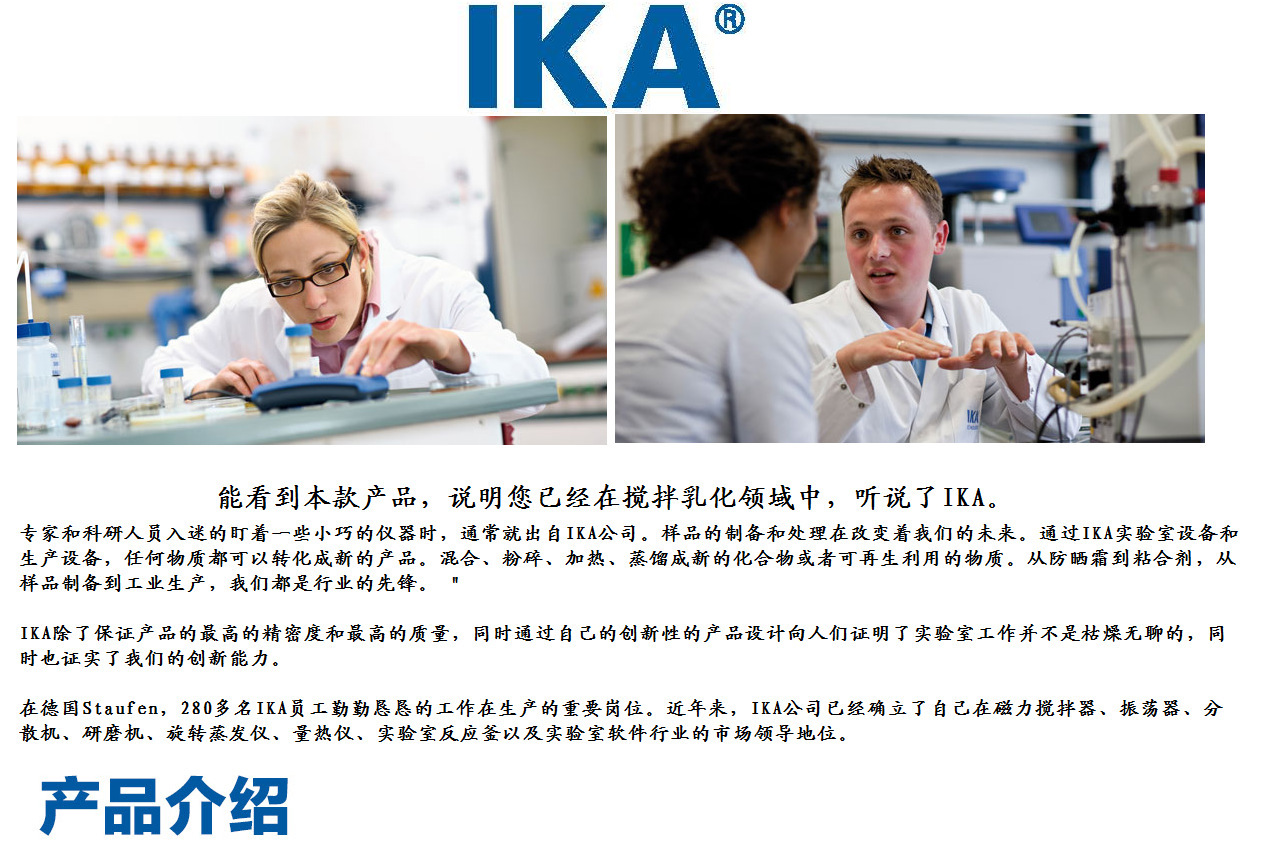 IKA®

能看到本款产品，说明您已经在搅拌乳化领域中，听说了IKA。

专家和科研人员入迷的盯着一些小巧的仪器时，通常就出自IKA公司。样品的制备和处理在改变着我们的未来。通过IKA实验室设备和生产设备，任何物质都可以转化成新的产品。混合、粉碎、加热、蒸馏成新的化合物或者可再生利用的物质。从防晒霜到粘合剂，从样品制备到工业生产，我们都是行业的先锋。"

IKA除了保证产品的最高的精密度和最高的质量，同时通过自己的创新性的产品设计向人们证明了实验室工作并不是枯燥无聊的，同时也证实了我们的创新能力。

在德国Staufen，280多名IKA员工勤勤恳恳的工作在生产的重要岗位。近年来，IKA公司已经确立了自己在磁力搅拌器、振荡器、分散机、研磨机、旋转蒸发仪、量热仪、实验室反应釜以及实验室软件行业的市场领导地位。

产品介绍